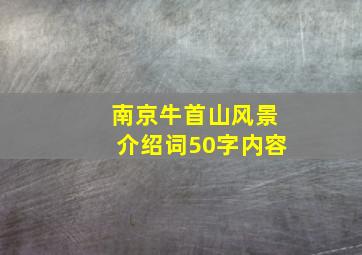 南京牛首山风景介绍词50字内容